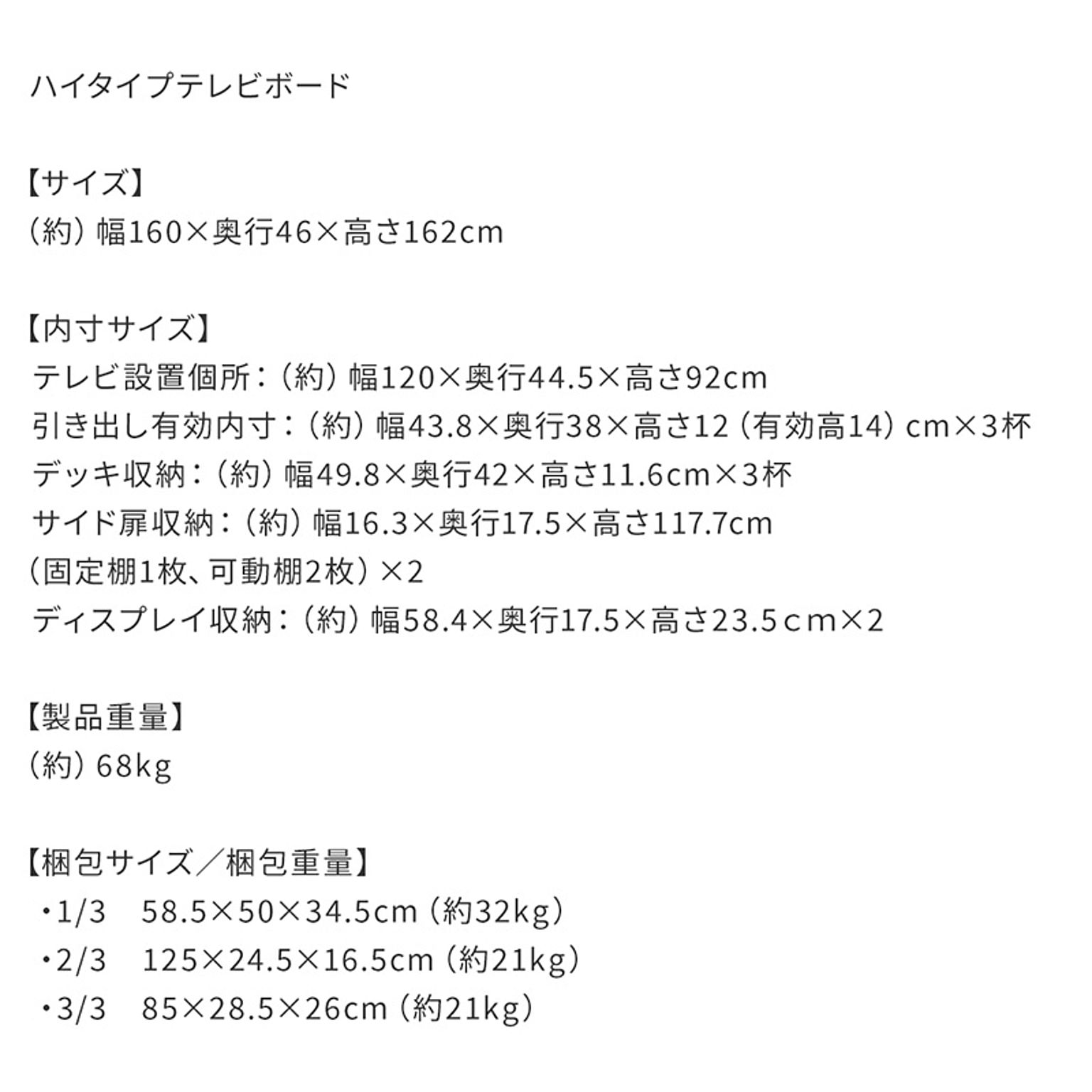 ハイタイプテレビボード

【サイズ】
（約）幅160×奥行46×高さ162cm

【内寸サイズ】
テレビ設置個所：（約）幅120×奥行44.5×高さ92cm
引き出し有効内寸：（約）幅43.8×奥行38×高さ12（有効高14）cm×3杯
デッキ収納：（約）幅49.8×奥行42×高さ11.6cm×3杯
サイド扉収納：（約）幅16.3×奥行17.5×高さ117.7cm
（固定棚1枚、可動棚2枚）×2
ディスプレイ収納：（約）幅58.4×奥行17.5×高さ23.5ｃｍ×2

【製品重量】
（約）68kg

【梱包サイズ／梱包重量】
・1/3　58.5×50×34.5cm（約32kg）
・2/3　125×24.5×16.5cm（約21kg）
・3/3　85×28.5×26cm（約21kg）